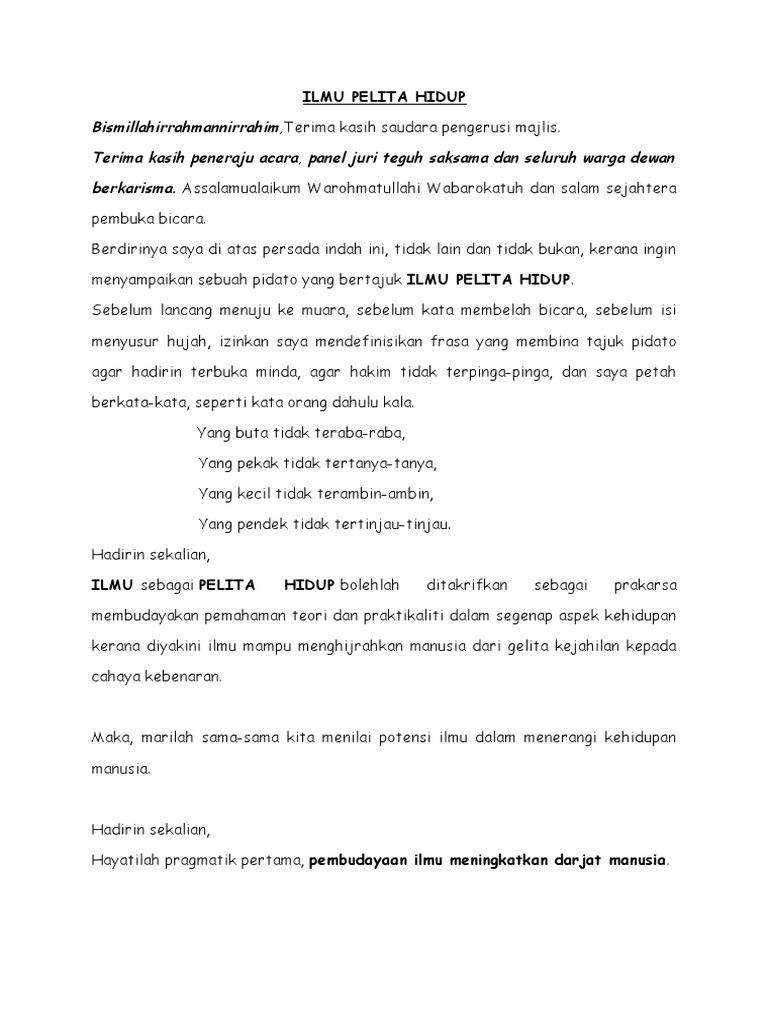 ILMU PELITA HIDUP

Bismillahirrahmannirrahim,Terima kasih saudara pengerusi majlis.

Terima kasih peneraju acara, panel juri teguh saksama dan seluruh warga dewan berkarisma. Assalamualaikum Warohmatullahi Wabarokatuh dan salam sejahtera pembuka bicara.

Berdirinya saya di atas persada indah ini, tidak lain dan tidak bukan, kerana ingin menyampaikan sebuah pidato yang bertajuk ILMU PELITA HIDUP.

Sebelum lancang menuju ke muara, sebelum kata membelah bicara, sebelum isi menyusur hujah, izinkan saya mendefinisikan frasa yang membina tajuk pidato agar hadirin terbuka minda, agar hakim tidak terpinga-pinga, dan saya petah berkata-kata, seperti kata orang dahulu kala.

Yang buta tidak teraba-raba,
Yang pekak tidak tertanya-tanya,
Yang kecil tidak terambin-ambin,
Yang pendek tidak tertinjau-tinjau.

Hadirin sekalian,

ILMU sebagai PELITA HIDUP bolehlah ditakrifkan sebagai prakarsa membudayakan pemahaman teori dan praktikaliti dalam segenap aspek kehidupan kerana diyakini ilmu mampu menghijrahkan manusia dari gelita kejahilan kepada cahaya kebenaran.

Maka, marilah sama-sama kita menilai potensi ilmu dalam menerangi kehidupan manusia.

Hadirin sekalian,

Hayatilah pragmatik pertama, pembudayaan ilmu meningkatkan darjat manusia.